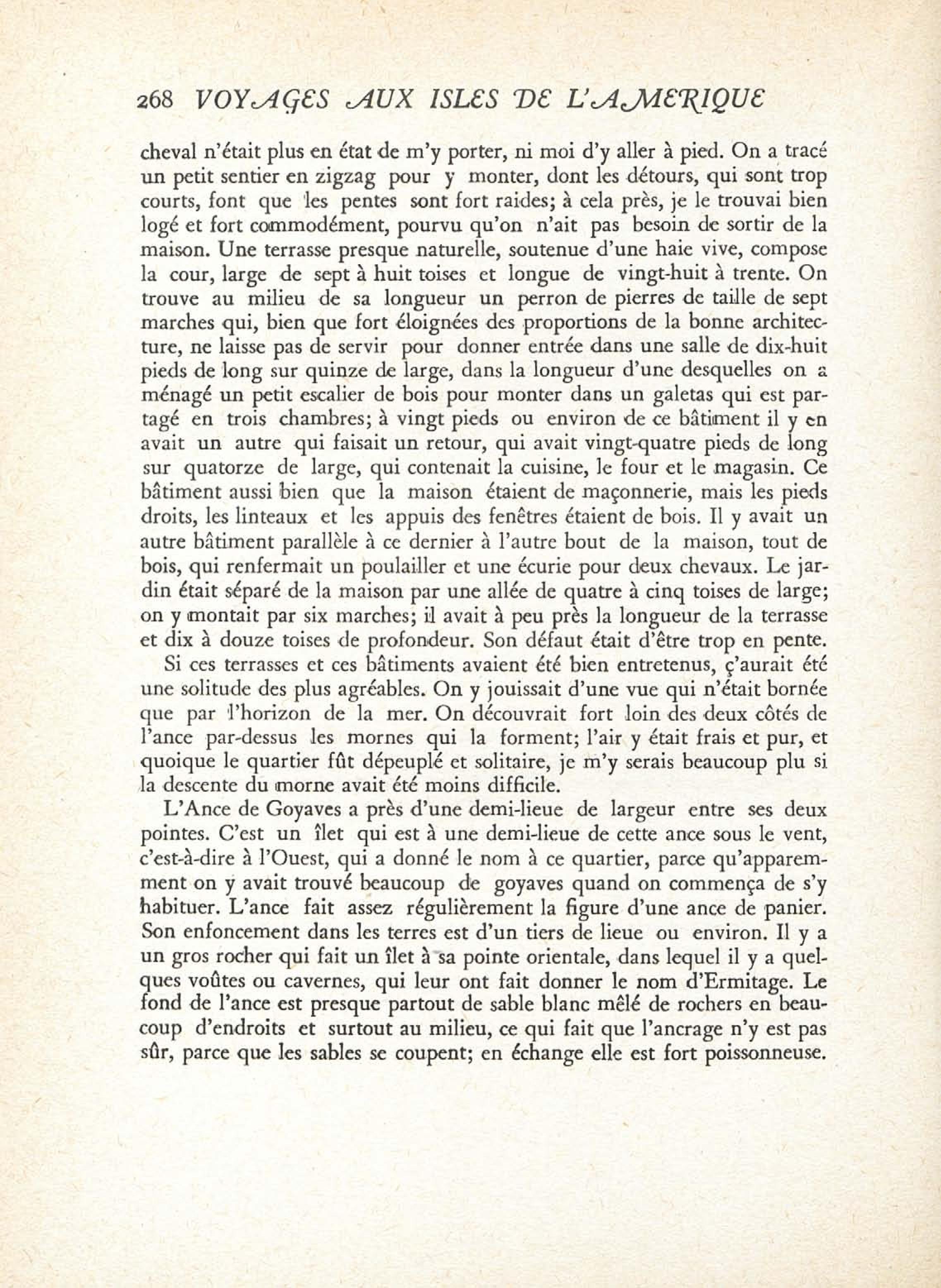 268 VOYAGES AUX ISLES DE L'AMERIQUE

cheval n'était plus en état de m'y porter, ni moi d'y aller à pied. On a tracé un petit sentier en zigzag pour y monter, dont les détours, qui sont trop courts, font que les pentes sont fort raides; à cela près, je le trouvai bien logé et fort commodément, pourvu qu'on n'ait pas besoin de sortir de la maison. Une terrasse presque naturelle, soutenue d'une haie vive, compose la cour, large de sept à huit toises et longue de vingt-huit à trente. On trouve au milieu de sa longueur un perron de pierres de taille de sept marches qui, bien que fort éloignées des proportions de la bonne architecture, ne laisse pas de servir pour donner entrée dans une salle de dix-huit pieds de long sur quinze de large, dans la longueur d'une desquelles on a ménagé un petit escalier de bois pour monter dans un galetas qui est partagé en trois chambres; à vingt pieds ou environ de ce bâtiment il y en avait un autre qui faisait un retour, qui avait vingt-quatre pieds de long sur quatorze de large, qui contenait la cuisine, le four et le magasin. Ce bâtiment aussi bien que la maison étaient de maçonnerie, mais les pieds droits, les linteaux et les appuis des fenêtres étaient de bois. Il y avait un autre bâtiment parallèle à ce dernier à l'autre bout de la maison, tout de bois, qui renfermait un poulailler et une écurie pour deux chevaux. Le jardin était séparé de la maison par une allée de quatre à cinq toises de large; on y montait par six marches; il avait à peu près la longueur de la terrasse et dix à douze toises de profondeur. Son défaut était d'être trop en pente.

Si ces terrasses et ces bâtiments avaient été bien entretenus, ç'aurait été une solitude des plus agréables. On y jouissait d'une vue qui n'était bornée que par l'horizon de la mer. On découvrait fort loin des deux côtés de l'ance par-dessus les mornes qui la forment; l'air y était frais et pur, et quoique le quartier fût dépeuplé et solitaire, je m'y serais beaucoup plu si la descente du morne avait été moins difficile.

L'Ance de Goyaves a près d'une demi-lieue de largeur entre ses deux pointes. C'est un îlet qui est à une demi-lieue de cette ance sous le vent, c'est-à-dire à l'Ouest, qui a donné le nom à ce quartier, parce qu'apparemment on y avait trouvé beaucoup de goyaves quand on commença de s'y habituer. L'ance fait assez régulièrement la figure d'une ance de panier. Son enfoncement dans les terres est d'un tiers de lieue ou environ. Il y a un gros rocher qui fait un îlet à sa pointe orientale, dans lequel il y a quelques voûtes ou cavernes, qui leur ont fait donner le nom d'Ermitage. Le fond de l'ance est presque partout de sable blanc mêlé de rochers en beaucoup d'endroits et surtout au milieu, ce qui fait que l'ancrage n'y est pas sûr, parce que les sables se coupent; en échange elle est fort poissonneuse.